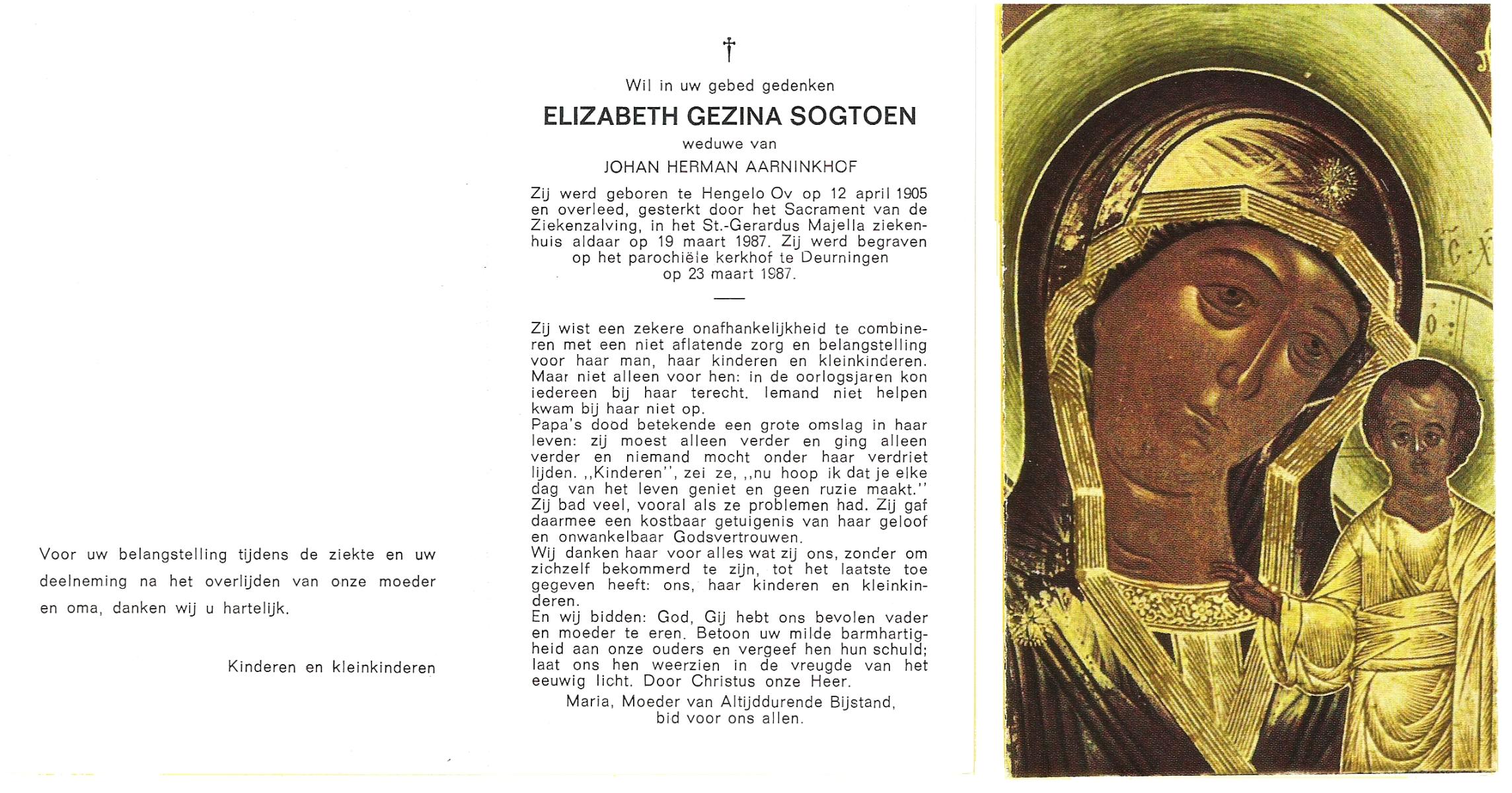 Voor uw belangstelling tijdens de ziekte en uw deelneming na het overlijden van onze moeder en oma, danken wij u hartelijk.

Kinderen en kleinkinderen

†

Wil in uw gebed gedenken

ELIZABETH GEZINA SOGTOEN

weduwe van

JOHAN HERMAN AARNINKHOF

Zij werd geboren te Hengelo Ov op 12 april 1905 en overleed, gesterkt door het Sacrament van de Ziekenzalving, in het St.-Gerardus Majella ziekenhuis aldaar op 19 maart 1987. Zij werd begraven op het parochiële kerkhof te Deurningen op 23 maart 1987.

Zij wist een zekere onafhankelijkheid te combineren met een niet aflatende zorg en belangstelling voor haar man, haar kinderen en kleinkinderen. Maar niet alleen voor hen: in de oorlogsjaren kon iedereen bij haar terecht. Iemand niet helpen kwam bij haar niet op.
Papa's dood betekende een grote omslag in haar leven: zij moest alleen verder en ging alleen verder en niemand mocht onder haar verdriet lijden. ,,Kinderen'', zei ze, ,,nu hoop ik dat je elke dag van het leven geniet en geen ruzie maakt.''
Zij bad veel, vooral als ze problemen had. Zij gaf daarmee een kostbaar getuigenis van haar geloof en onwankelbaar Godsvertrouwen.
Wij danken haar voor alles wat zij ons, zonder om zichzelf bekommerd te zijn, tot het laatste toe gegeven heeft: ons, haar kinderen en kleinkinderen.
En wij bidden: God, Gij hebt ons bevolen vader en moeder te eren. Betoon uw milde barmhartigheid aan onze ouders en vergeef hen hun schuld; laat ons hen weerzien in de vreugde van het eeuwig licht. Door Christus onze Heer.
Maria, Moeder van Altijddurende Bijstand, bid voor ons allen.